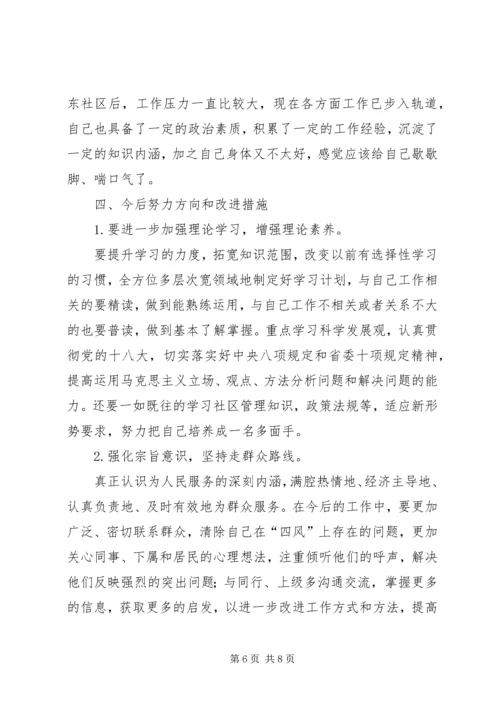 东社区后，工作压力一直比较大，现在各方面工作已步入轨道，自己也具备了一定的政治素质，积累了一定的工作经验，沉淀了一定的知识内涵，加之自己身体又不太好，感觉应该给自己歇歇脚、喘口气了。

四、今后努力方向和改进措施

1.要进一步加强理论学习，增强理论素养。

要提升学习的力度，拓宽知识范围，改变以前有选择性学习的习惯，全方位多层次宽领域地制定好学习计划，与自己工作相关的要精读，做到能熟练运用，与自己工作不相关或者关系不大的也要普读，做到基本了解掌握。重点学习科学发展观，认真贯彻党的十八大，切实落实好中央八项规定和省委十项规定精神，提高运用马克思主义立场、观点、方法分析问题和解决问题的能力。还要一如既往的学习社区管理知识，政策法规等，适应新形势要求，努力把自己培养成一名多面手。

2.强化宗旨意识，坚持走群众路线。

真正认识为人民服务的深刻内涵，满腔热情地、经济主导地、认真负责地、及时有效地为群众服务。在今后的工作中，要更加广泛、密切联系群众，清除自己在“四风”上存在的问题，更加关心同事、下属和居民的心理想法，注重倾听他们的呼声，解决他们反映强烈的突出问题；与同行、上级多沟通交流，掌握更多的信息，获取更多的启发，以进一步改进工作方式和方法，提高

第 6 页 共 8 页